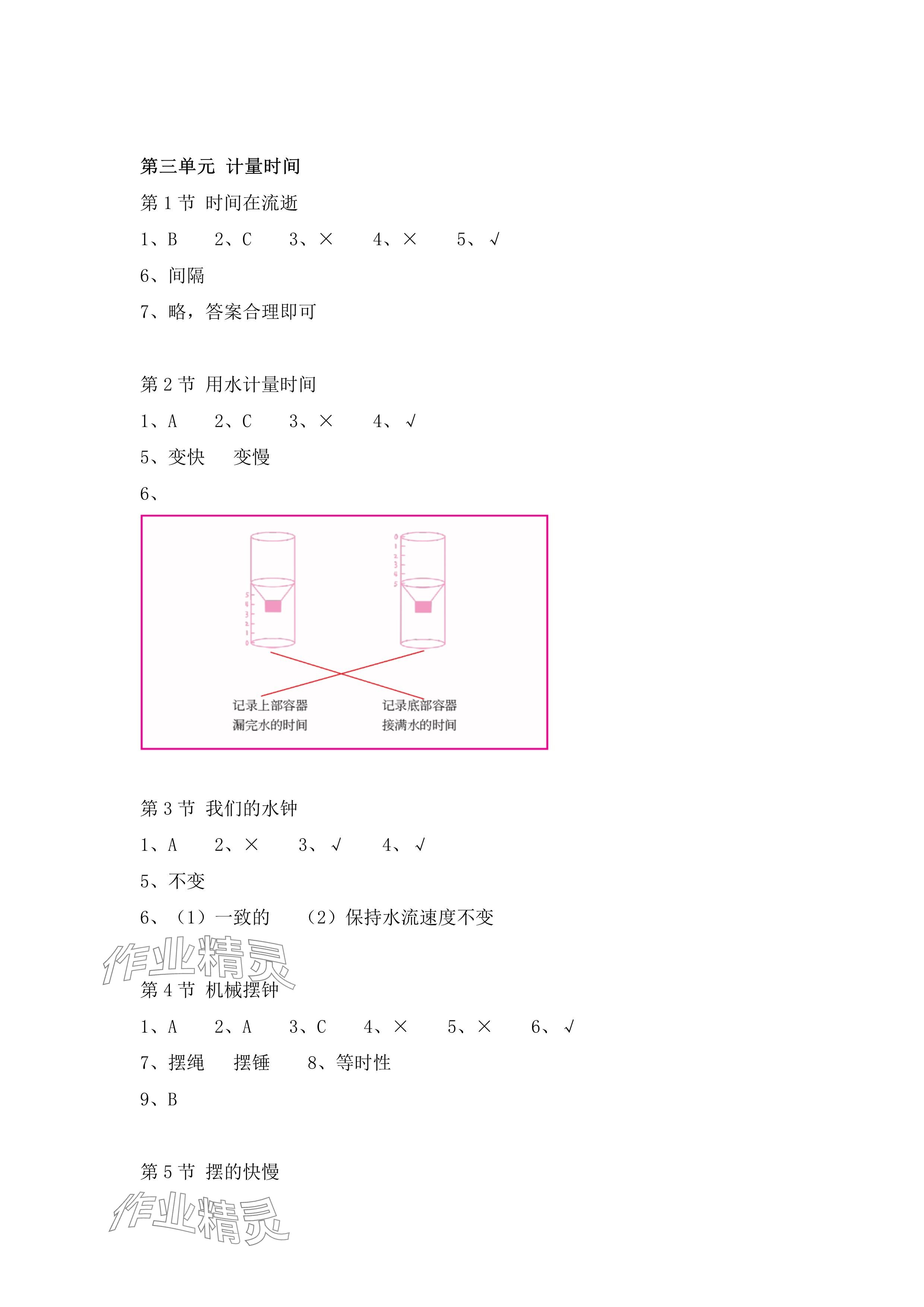 第三单元 计量时间

第 1 节 时间在流逝

1、B　2、C　3、×　4、×　5、√

6、间隔

7、略，答案合理即可

第 2 节 用水计量时间

1、A　2、C　3、×　4、√

5、变快　变慢

6、

5 4 3 2 1 0

0 1 2 3 4 5

记录上部容器漏完水的时间

记录底部容器接满水的时间

第 3 节 我们的水钟

1、A　2、×　3、√　4、√

5、不变

6、（1）一致的　（2）保持水流速度不变

作业精灵

第 4 节 机械摆钟

1、A　2、A　3、C　4、×　5、×　6、√

7、摆绳　摆锤　8、等时性

9、B

第 5 节 摆的快慢

作业精灵